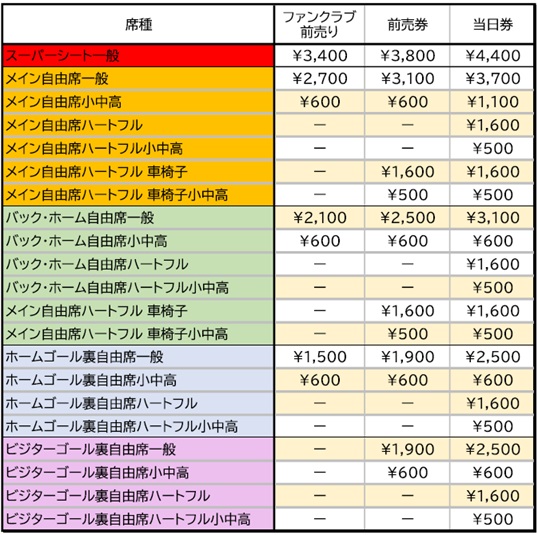 | 席種 | ファンクラブ前売り | 前売券 | 当日券 |
|---|---|---|---|
| スーパーシート一般 | ¥3,400 | ¥3,800 | ¥4,400 |
| メイン自由席一般 | ¥2,700 | ¥3,100 | ¥3,700 |
| メイン自由席小中高 | ¥600 | ¥600 | ¥1,100 |
| メイン自由席ハートフル | ー | ー | ¥1,600 |
| メイン自由席ハートフル小中高 | ー | ー | ¥500 |
| メイン自由席ハートフル 車椅子 | ー | ¥1,600 | ¥1,600 |
| メイン自由席ハートフル 車椅子小中高 | ー | ¥500 | ¥500 |
| バック・ホーム自由席一般 | ¥2,100 | ¥2,500 | ¥3,100 |
| バック・ホーム自由席小中高 | ¥600 | ¥600 | ¥600 |
| バック・ホーム自由席ハートフル | ー | ー | ¥1,600 |
| バック・ホーム自由席ハートフル小中高 | ー | ー | ¥500 |
| メイン自由席ハートフル 車椅子 | ー | ¥1,600 | ¥1,600 |
| メイン自由席ハートフル 車椅子小中高 | ー | ¥500 | ¥500 |
| ホームゴール裏自由席一般 | ¥1,500 | ¥1,900 | ¥2,500 |
| ホームゴール裏自由席小中高 | ¥600 | ¥600 | ¥600 |
| ホームゴール裏自由席ハートフル | ー | ー | ¥1,600 |
| ホームゴール裏自由席ハートフル小中高 | ー | ー | ¥500 |
| ビジターゴール裏自由席一般 | ー | ¥1,900 | ¥2,500 |
| ビジターゴール裏自由席小中高 | ー | ¥600 | ¥600 |
| ビジターゴール裏自由席ハートフル | ー | ー | ¥1,600 |
| ビジターゴール裏自由席ハートフル小中高 | ー | ー | ¥500 |